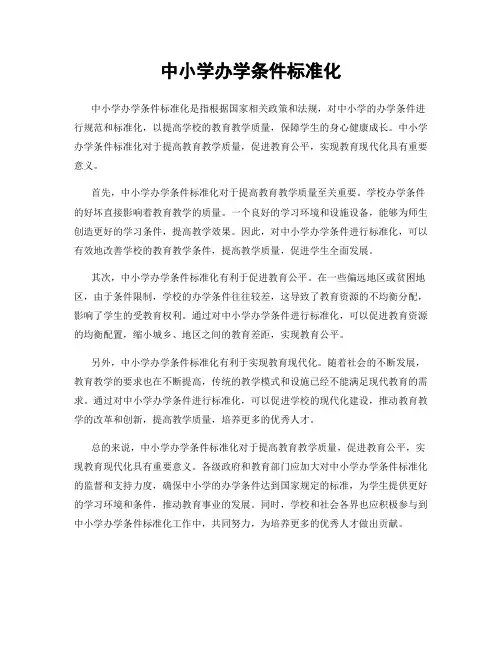 中小学办学条件标准化

中小学办学条件标准化是指根据国家相关政策和法规，对中小学的办学条件进行规范和标准化，以提高学校的教育教学质量，保障学生的身心健康成长。中小学办学条件标准化对于提高教育教学质量，促进教育公平，实现教育现代化具有重要意义。

首先，中小学办学条件标准化对于提高教育教学质量至关重要。学校办学条件的好坏直接影响着教育教学的质量。一个良好的学习环境和设施设备，能够为师生创造更好的学习条件，提高教学效果。因此，对中小学办学条件进行标准化，可以有效地改善学校的教育教学条件，提高教学质量，促进学生全面发展。

其次，中小学办学条件标准化有利于促进教育公平。在一些偏远地区或贫困地区，由于条件限制，学校的办学条件往往较差，这导致了教育资源的不均衡分配，影响了学生的受教育权利。通过对中小学办学条件进行标准化，可以促进教育资源的均衡配置，缩小城乡、地区之间的教育差距，实现教育公平。

另外，中小学办学条件标准化有利于实现教育现代化。随着社会的不断发展，教育教学的要求也在不断提高，传统的教学模式和设施已经不能满足现代教育的需求。通过对中小学办学条件进行标准化，可以促进学校的现代化建设，推动教育教学的改革和创新，提高教学质量，培养更多的优秀人才。

总的来说，中小学办学条件标准化对于提高教育教学质量，促进教育公平，实现教育现代化具有重要意义。各级政府和教育部门应加大对中小学办学条件标准化的监督和支持力度，确保中小学的办学条件达到国家规定的标准，为学生提供更好的学习环境和条件，推动教育事业的发展。同时，学校和社会各界也应积极参与到中小学办学条件标准化工作中，共同努力，为培养更多的优秀人才做出贡献。